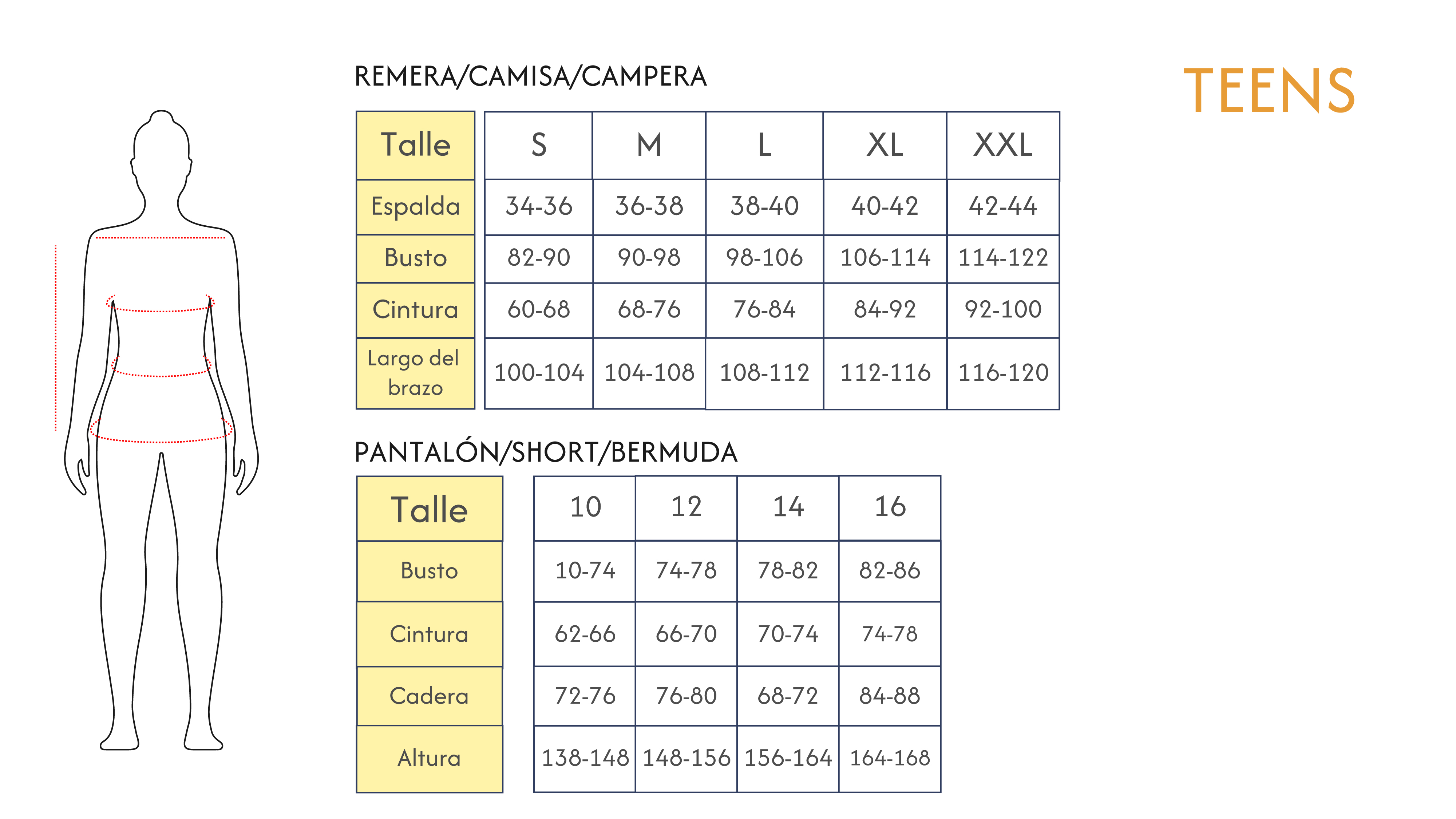 REMERA/CAMISA/CAMPERA

TEENS

| Talle | S | M | L | XL | XXL |
|---|---|---|---|---|---|
| Espalda | 34-36 | 36-38 | 38-40 | 40-42 | 42-44 |
| Busto | 82-90 | 90-98 | 98-106 | 106-114 | 114-122 |
| Cintura | 60-68 | 68-76 | 76-84 | 84-92 | 92-100 |
| Largo del brazo | 100-104 | 104-108 | 108-112 | 112-116 | 116-120 |

PANTALÓN/SHORT/BERMUDA

| Talle | 10 | 12 | 14 | 16 |
|---|---|---|---|---|
| Busto | 10-74 | 74-78 | 78-82 | 82-86 |
| Cintura | 62-66 | 66-70 | 70-74 | 74-78 |
| Cadera | 72-76 | 76-80 | 68-72 | 84-88 |
| Altura | 138-148 | 148-156 | 156-164 | 164-168 |